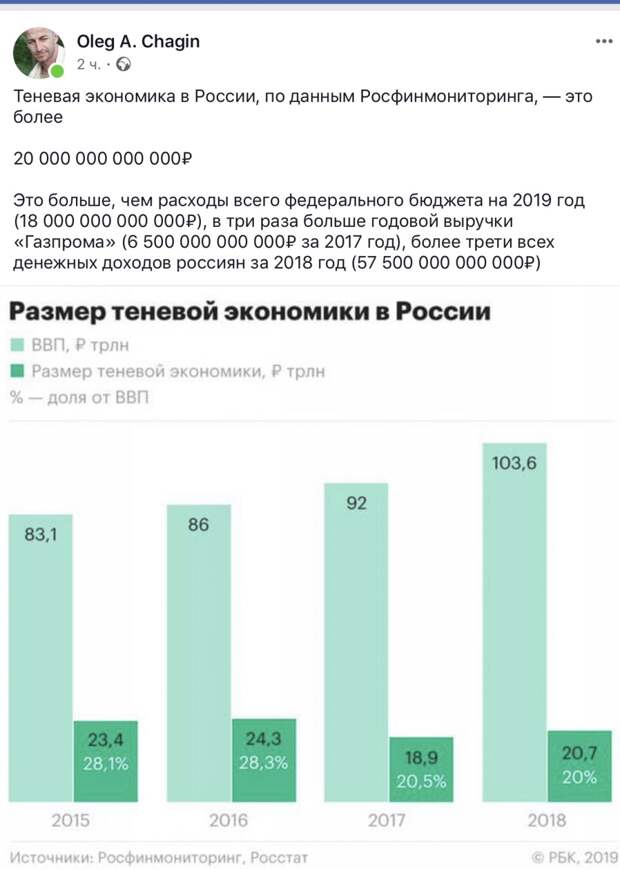 Oleg A. Chagin
2 ч. ·

Теневая экономика в России, по данным Росфинмониторинга, — это более

20 000 000 000 000₽

Это больше, чем расходы всего федерального бюджета на 2019 год (18 000 000 000 000₽), в три раза больше годовой выручки «Газпрома» (6 500 000 000 000₽ за 2017 год), более трети всех денежных доходов россиян за 2018 год (57 500 000 000 000₽)

Размер теневой экономики в России
ВВП, ₽ трлн
Размер теневой экономики, ₽ трлн
% — доля от ВВП

83,1
23,4
28,1%
2015

86
24,3
28,3%
2016

92
18,9
20,5%
2017

103,6
20,7
20%
2018

Источники: Росфинмониторинг, Росстат
© РБК, 2019